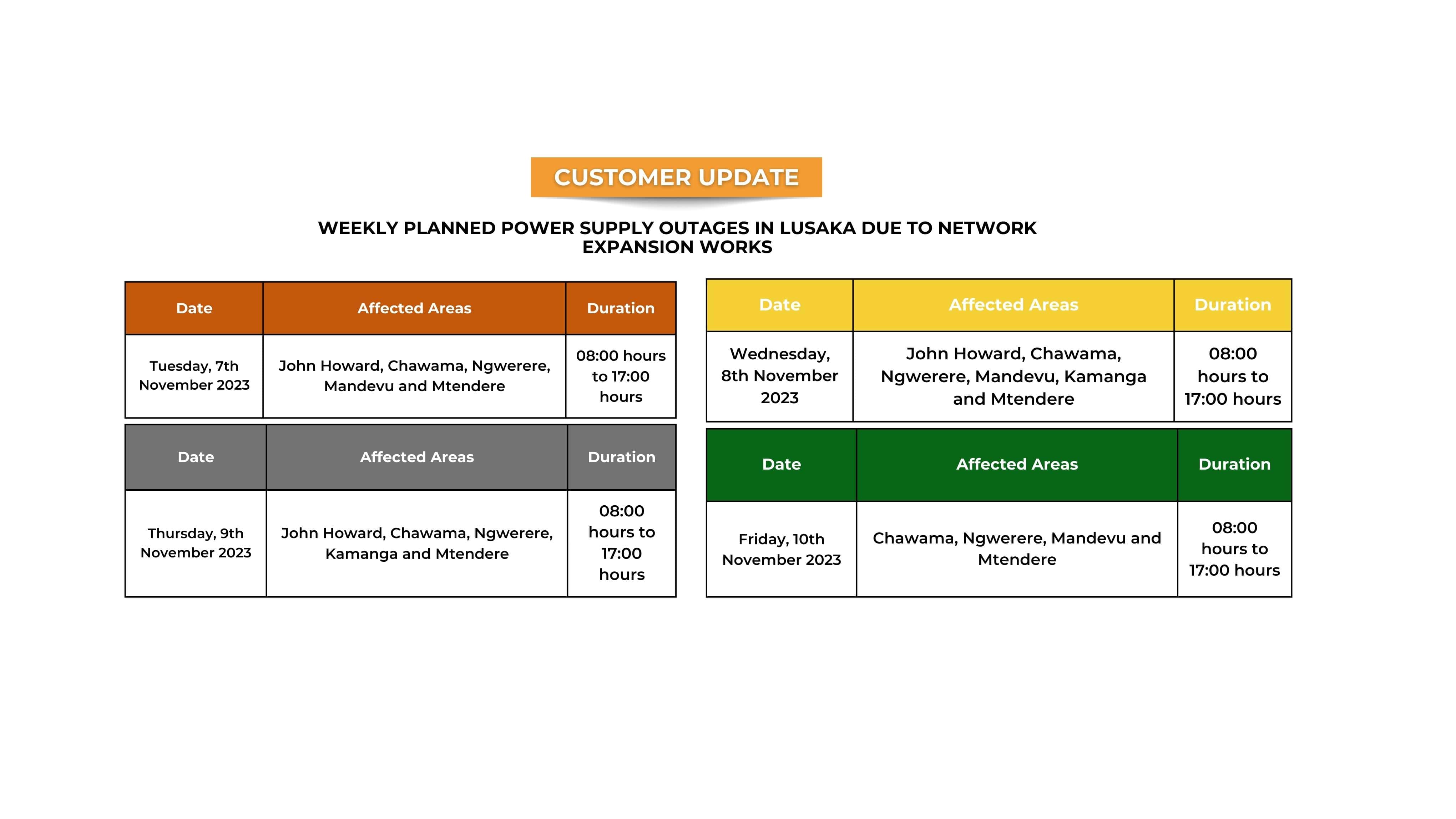 CUSTOMER UPDATE

WEEKLY PLANNED POWER SUPPLY OUTAGES IN LUSAKA DUE TO NETWORK EXPANSION WORKS

| Date | Affected Areas | Duration |
|---|---|---|
| Tuesday, 7th November 2023 | John Howard, Chawama, Ngwerere, Mandevu and Mtendere | 08:00 hours to 17:00 hours |

| Date | Affected Areas | Duration |
|---|---|---|
| Thursday, 9th November 2023 | John Howard, Chawama, Ngwerere, Kamanga and Mtendere | 08:00 hours to 17:00 hours |

| Date | Affected Areas | Duration |
|---|---|---|
| Wednesday, 8th November 2023 | John Howard, Chawama, Ngwerere, Mandevu, Kamanga and Mtendere | 08:00 hours to 17:00 hours |

| Date | Affected Areas | Duration |
|---|---|---|
| Friday, 10th November 2023 | Chawama, Ngwerere, Mandevu and Mtendere | 08:00 hours to 17:00 hours |